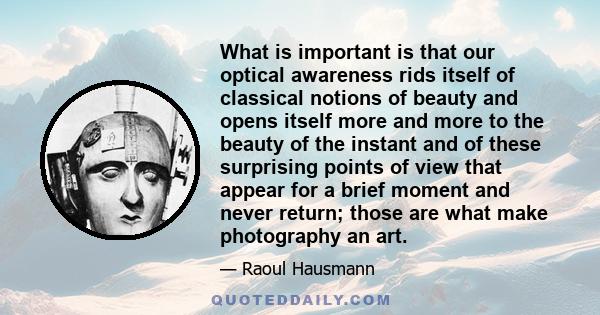 What is important is that our optical awareness rids itself of classical notions of beauty and opens itself more and more to the beauty of the instant and of these surprising points of view that appear for a brief moment and never return; those are what make photography an art.

— Raoul Hausmann

QUOTEDDAILY.COM